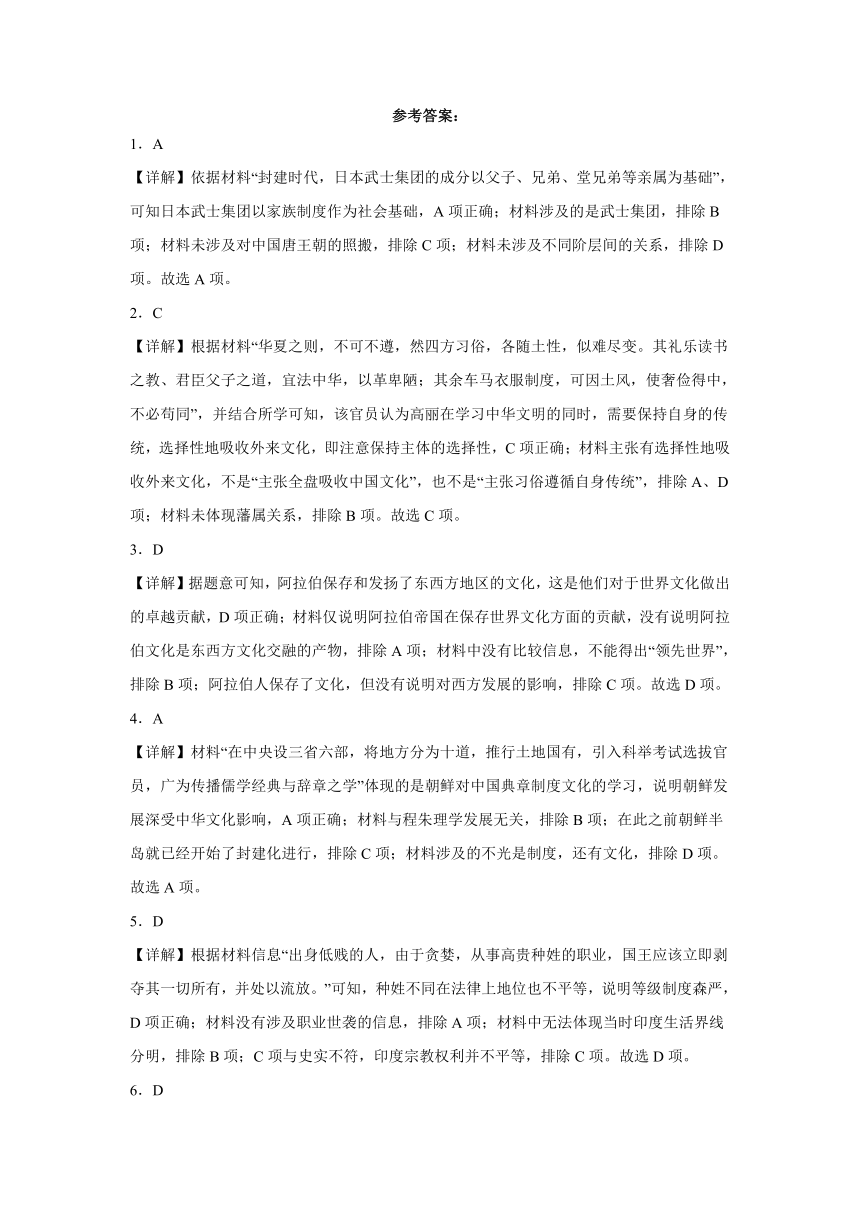 参考答案：

1．A

【详解】依据材料“封建时代，日本武士集团的成分以父子、兄弟、堂兄弟等亲属为基础”，可知日本武士集团以家族制度作为社会基础，A 项正确；材料涉及的是武士集团，排除 B 项；材料未涉及对中国唐王朝的照搬，排除 C 项；材料未涉及不同阶层间的关系，排除 D 项。故选 A 项。

2．C

【详解】根据材料“华夏之则，不可不遵，然四方习俗，各随土性，似难尽变。其礼乐读书之教、君臣父子之道，宜法中华，以革卑陋；其余车马衣服制度，可因土风，使奢俭得中，不必苟同”，并结合所学可知，该官员认为高丽在学习中华文明的同时，需要保持自身的传统，选择性地吸收外来文化，即注意保持主体的选择性，C 项正确；材料主张有选择性地吸收外来文化，不是“主张全盘吸收中国文化”，也不是“主张习俗遵循自身传统”，排除 A、D 项；材料未体现藩属关系，排除 B 项。故选 C 项。

3．D

【详解】据题意可知，阿拉伯保存和发扬了东西方地区的文化，这是他们对于世界文化做出的卓越贡献，D 项正确；材料仅说明阿拉伯帝国在保存世界文化方面的贡献，没有说明阿拉伯文化是东西方文化交融的产物，排除 A 项；材料中没有比较信息，不能得出“领先世界”，排除 B 项；阿拉伯人保存了文化，但没有说明对西方发展的影响，排除 C 项。故选 D 项。

4．A

【详解】材料“在中央设三省六部，将地方分为十道，推行土地国有，引入科举考试选拔官员，广为传播儒学经典与辞章之学”体现的是朝鲜对中国典章制度文化的学习，说明朝鲜发展深受中华文化影响，A 项正确；材料与程朱理学发展无关，排除 B 项；在此之前朝鲜半岛就已经开始了封建化进行，排除 C 项；材料涉及的不光是制度，还有文化，排除 D 项。故选 A 项。

5．D

【详解】根据材料信息“出身低贱的人，由于贪婪，从事高贵种姓的职业，国王应该立即剥夺其一切所有，并处以流放。”可知，种姓不同在法律上地位也不平等，说明等级制度森严，D 项正确；材料没有涉及职业世袭的信息，排除 A 项；材料中无法体现当时印度生活界线分明，排除 B 项；C 项与史实不符，印度宗教权利并不平等，排除 C 项。故选 D 项。

6．D